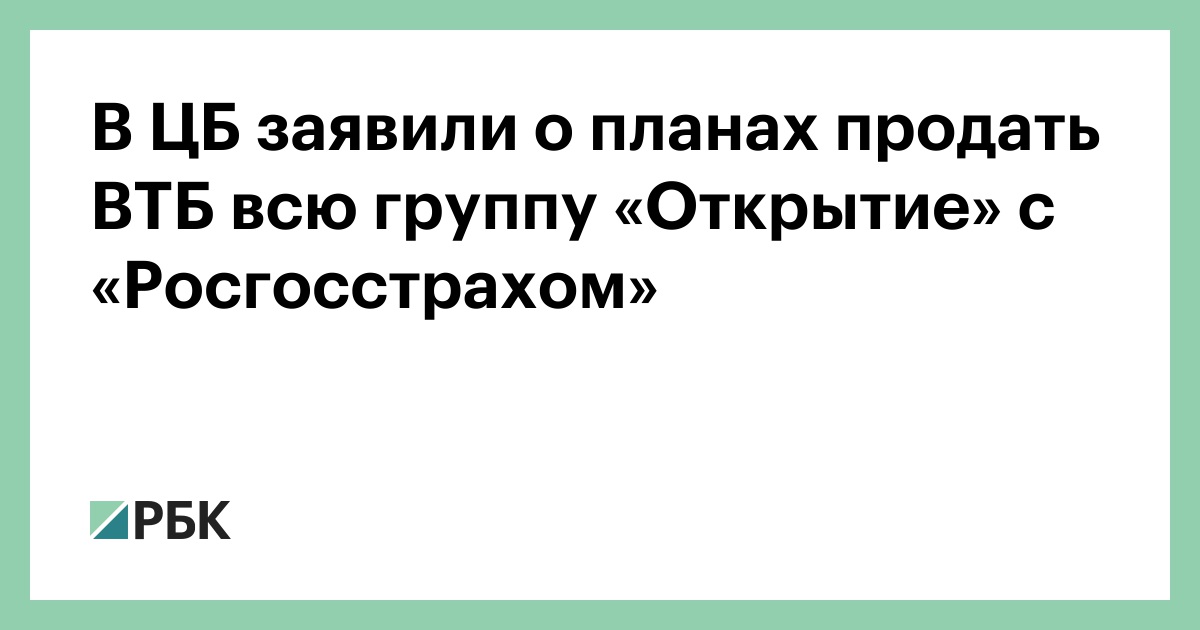 В ЦБ заявили о планах продать ВТБ всю группу «Открытие» с «Росгосстрахом»

РБК